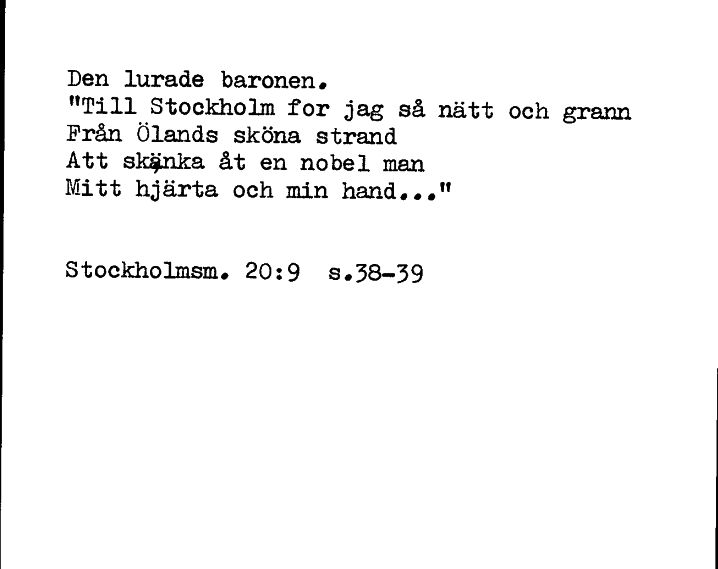 Den lurade baronen.
"Till Stockholm for jag så nätt och grann
Från Ölands sköna strand
Att skänka åt en nobel man
Mitt hjärta och min hand..."

Stockholmsm. 20:9 s.38-39